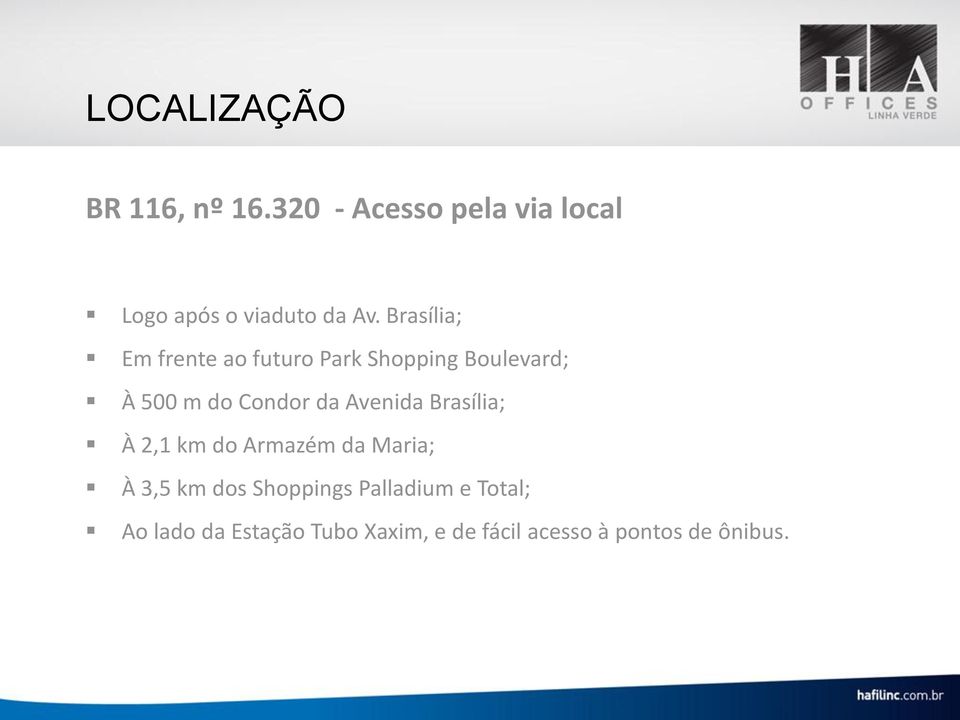 LOCALIZAÇÃO

HA
OFFICES
LINHA VERDE

BR 116, nº 16.320 - Acesso pela via local

▪ Logo após o viaduto da Av. Brasília;
▪ Em frente ao futuro Park Shopping Boulevard;
▪ À 500 m do Condor da Avenida Brasília;
▪ À 2,1 km do Armazém da Maria;
▪ À 3,5 km dos Shoppings Palladium e Total;
▪ Ao lado da Estação Tubo Xaxim, e de fácil acesso à pontos de ônibus.

hafilinc.com.br